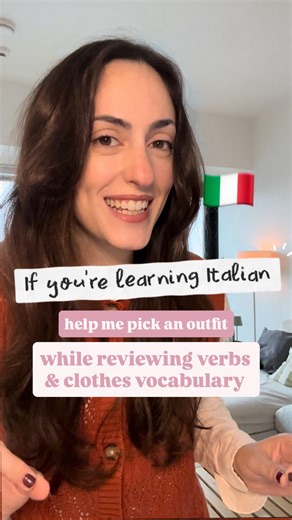 If you're learning Italian

help me pick an outfit

while reviewing verbs & clothes vocabulary